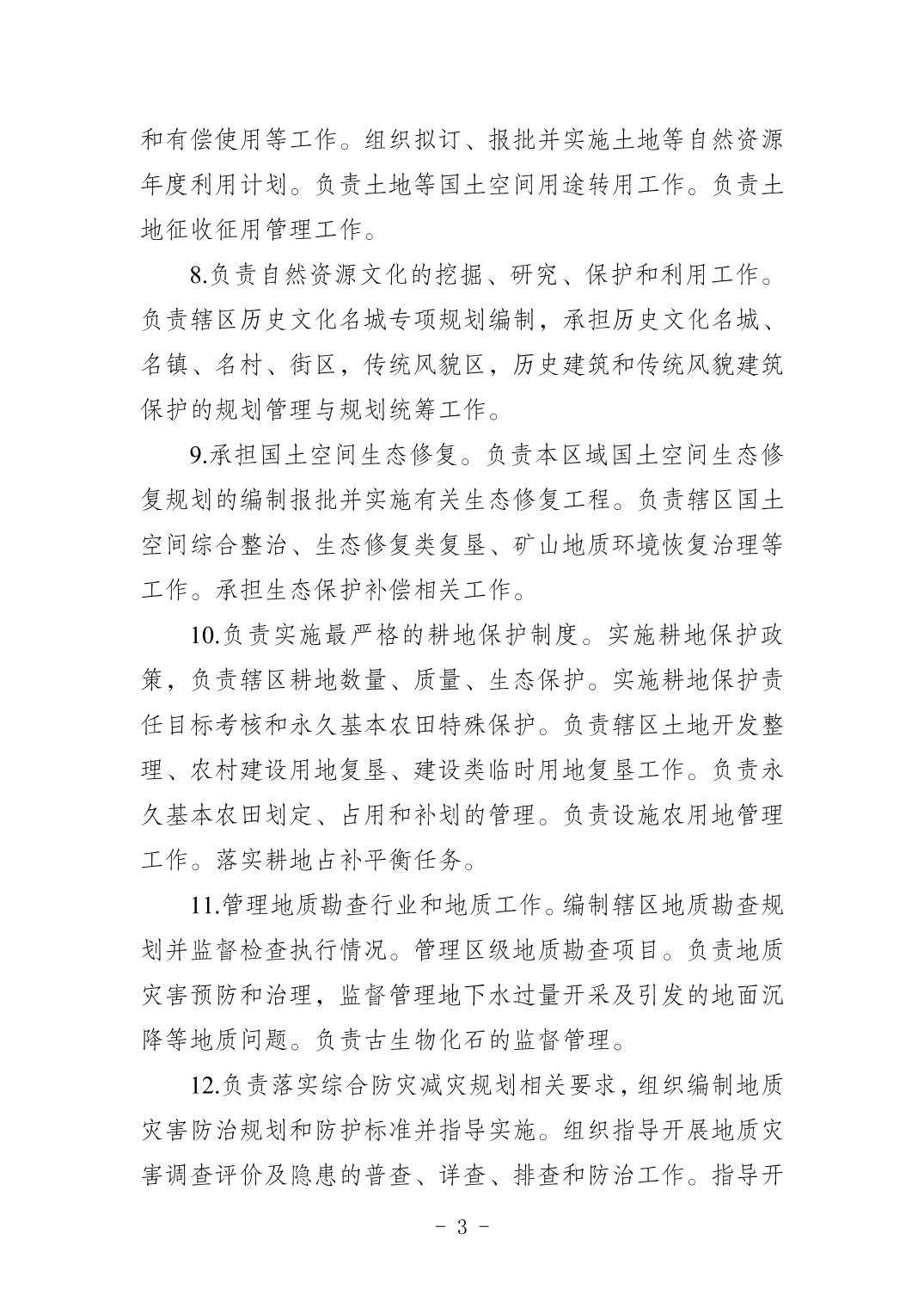 和有偿使用等工作。组织拟订、报批并实施土地等自然资源年度利用计划。负责土地等国土空间用途转用工作。负责土地征收征用管理工作。

8.负责自然资源文化的挖掘、研究、保护和利用工作。负责辖区历史文化名城专项规划编制，承担历史文化名城、名镇、名村、街区，传统风貌区，历史建筑和传统风貌建筑保护的规划管理与规划统筹工作。

9.承担国土空间生态修复。负责本区域国土空间生态修复规划的编制报批并实施有关生态修复工程。负责辖区国土空间综合整治、生态修复类复垦、矿山地质环境恢复治理等工作。承担生态保护补偿相关工作。

10.负责实施最严格的耕地保护制度。实施耕地保护政策，负责辖区耕地数量、质量、生态保护。实施耕地保护责任目标考核和永久基本农田特殊保护。负责辖区土地开发整理、农村建设用地复垦、建设类临时用地复垦工作。负责永久基本农田划定、占用和补划的管理。负责设施农用地管理工作。落实耕地占补平衡任务。

11.管理地质勘查行业和地质工作。编制辖区地质勘查规划并监督检查执行情况。管理区级地质勘查项目。负责地质灾害预防和治理，监督管理地下水过量开采及引发的地面沉降等地质问题。负责古生物化石的监督管理。

12.负责落实综合防灾减灾规划相关要求，组织编制地质灾害防治规划和防护标准并指导实施。组织指导开展地质灾害调查评价及隐患的普查、详查、排查和防治工作。指导开

- 3 -